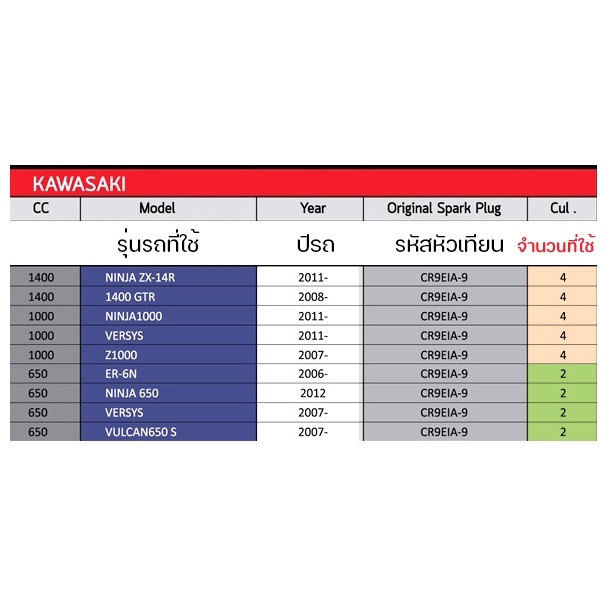 KAWASAKI

| CC | Model | Year | Original Spark Plug | Cul . |
|---|---|---|---|---|
|  | รุ่นรถที่ใช้ | ปีรถ | รหัสหัวเทียน | จำนวนที่ใช้ |
| 1400 | NINJA ZX-14R | 2011- | CR9EIA-9 | 4 |
| 1400 | 1400 GTR | 2008- | CR9EIA-9 | 4 |
| 1000 | NINJA1000 | 2011- | CR9EIA-9 | 4 |
| 1000 | VERSYS | 2011- | CR9EIA-9 | 4 |
| 1000 | Z1000 | 2007- | CR9EIA-9 | 4 |
| 650 | ER-6N | 2006- | CR9EIA-9 | 2 |
| 650 | NINJA 650 | 2012 | CR9EIA-9 | 2 |
| 650 | VERSYS | 2007- | CR9EIA-9 | 2 |
| 650 | VULCAN650 S | 2007- | CR9EIA-9 | 2 |